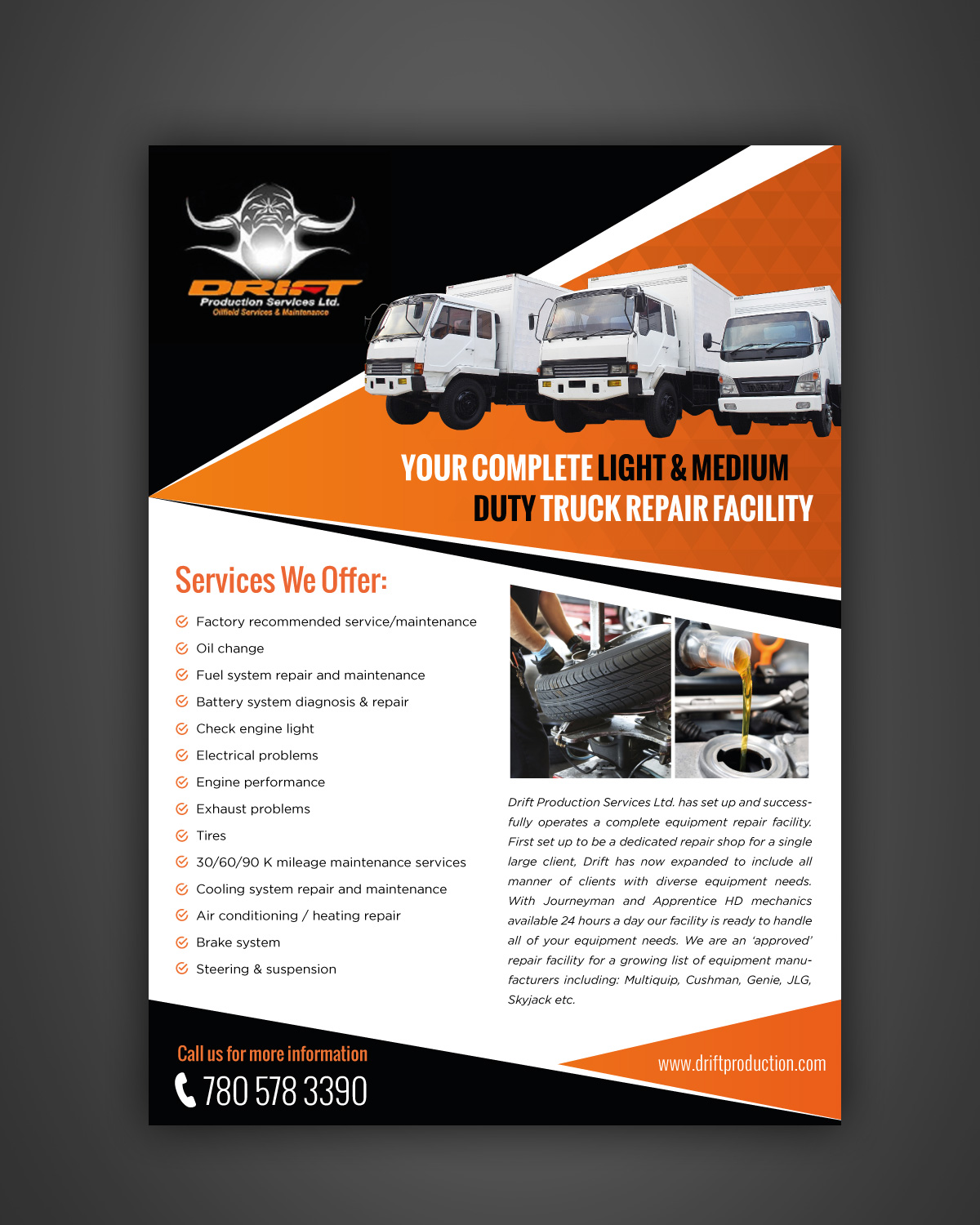 DRIFT
Production Services Ltd.
Oilfield Services & Maintenance

YOUR COMPLETE LIGHT & MEDIUM DUTY TRUCK REPAIR FACILITY

Services We Offer:

Factory recommended service/maintenance
Oil change
Fuel system repair and maintenance
Battery system diagnosis & repair
Check engine light
Electrical problems
Engine performance
Exhaust problems
Tires
30/60/90 K mileage maintenance services
Cooling system repair and maintenance
Air conditioning / heating repair
Brake system
Steering & suspension

Drift Production Services Ltd. has set up and successfully operates a complete equipment repair facility. First set up to be a dedicated repair shop for a single large client, Drift has now expanded to include all manner of clients with diverse equipment needs. With Journeyman and Apprentice HD mechanics available 24 hours a day our facility is ready to handle all of your equipment needs. We are an 'approved' repair facility for a growing list of equipment manufacturers including: Multiquip, Cushman, Genie, JLG, Skyjack etc.

Call us for more information
780 578 3390

www.driftproduction.com